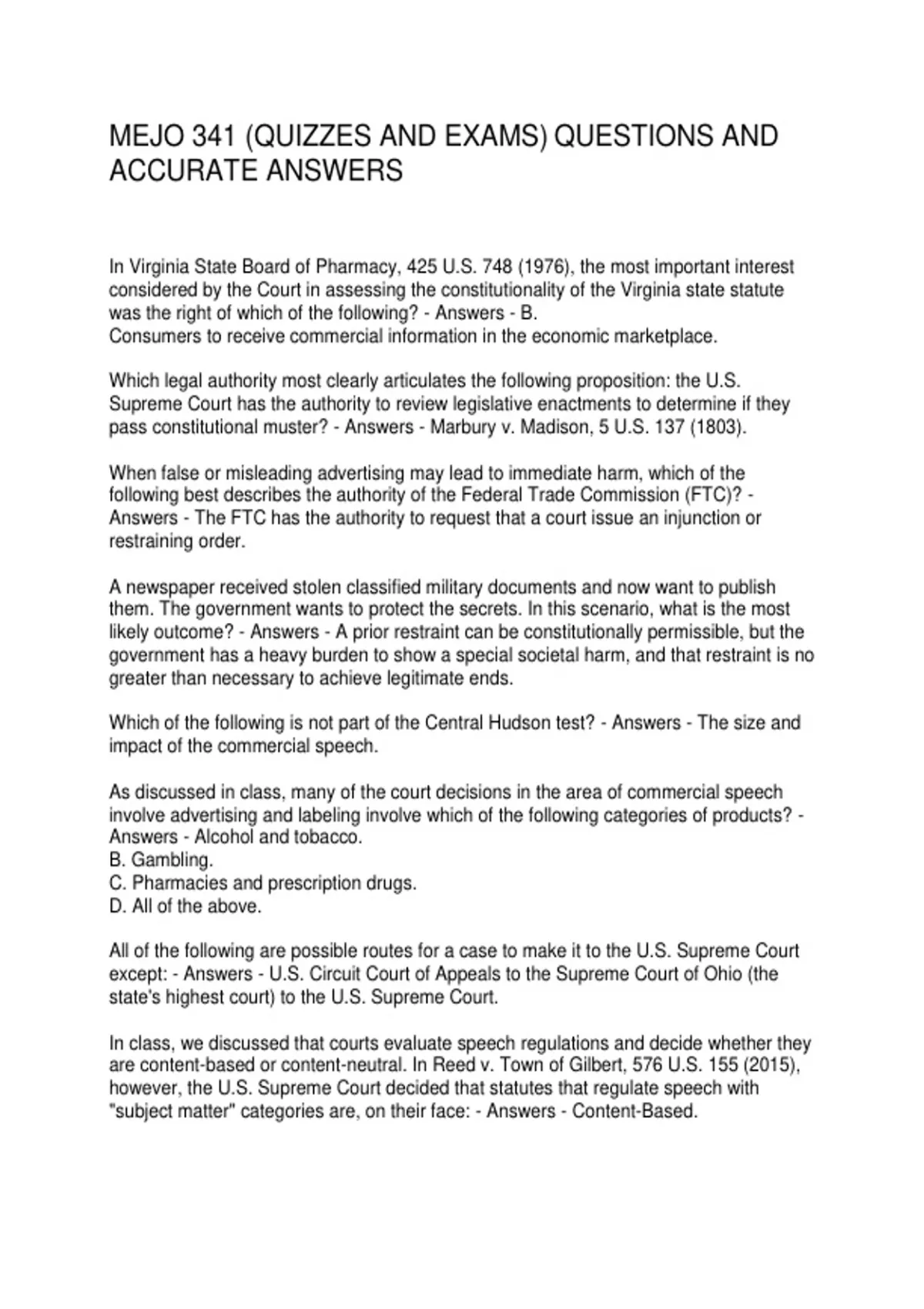 MEJO 341 (QUIZZES AND EXAMS) QUESTIONS AND ACCURATE ANSWERS

In Virginia State Board of Pharmacy, 425 U.S. 748 (1976), the most important interest considered by the Court in assessing the constitutionality of the Virginia state statute was the right of which of the following? - Answers - B.
Consumers to receive commercial information in the economic marketplace.

Which legal authority most clearly articulates the following proposition: the U.S. Supreme Court has the authority to review legislative enactments to determine if they pass constitutional muster? - Answers - Marbury v. Madison, 5 U.S. 137 (1803).

When false or misleading advertising may lead to immediate harm, which of the following best describes the authority of the Federal Trade Commission (FTC)? - Answers - The FTC has the authority to request that a court issue an injunction or restraining order.

A newspaper received stolen classified military documents and now want to publish them. The government wants to protect the secrets. In this scenario, what is the most likely outcome? - Answers - A prior restraint can be constitutionally permissible, but the government has a heavy burden to show a special societal harm, and that restraint is no greater than necessary to achieve legitimate ends.

Which of the following is not part of the Central Hudson test? - Answers - The size and impact of the commercial speech.

As discussed in class, many of the court decisions in the area of commercial speech involve advertising and labeling involve which of the following categories of products? - Answers - Alcohol and tobacco.
B. Gambling.
C. Pharmacies and prescription drugs.
D. All of the above.

All of the following are possible routes for a case to make it to the U.S. Supreme Court except: - Answers - U.S. Circuit Court of Appeals to the Supreme Court of Ohio (the state's highest court) to the U.S. Supreme Court.

In class, we discussed that courts evaluate speech regulations and decide whether they are content-based or content-neutral. In Reed v. Town of Gilbert, 576 U.S. 155 (2015), however, the U.S. Supreme Court decided that statutes that regulate speech with "subject matter" categories are, on their face: - Answers - Content-Based.